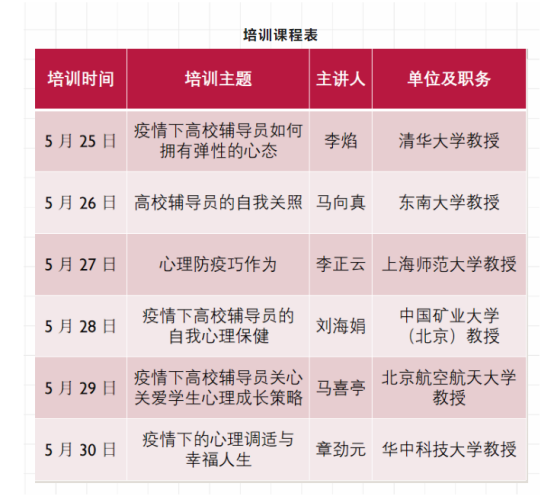 培训课程表

| 培训时间 | 培训主题 | 主讲人 | 单位及职务 |
|---|---|---|---|
| 5月25日 | 疫情下高校辅导员如何拥有弹性的心态 | 李焰 | 清华大学教授 |
| 5月26日 | 高校辅导员的自我关照 | 马向真 | 东南大学教授 |
| 5月27日 | 心理防疫巧作为 | 李正云 | 上海师范大学教授 |
| 5月28日 | 疫情下高校辅导员的自我心理保健 | 刘海娟 | 中国矿业大学（北京）教授 |
| 5月29日 | 疫情下高校辅导员关心关爱学生心理成长策略 | 马喜亭 | 北京航空航天大学教授 |
| 5月30日 | 疫情下的心理调适与幸福人生 | 章劲元 | 华中科技大学教授 |